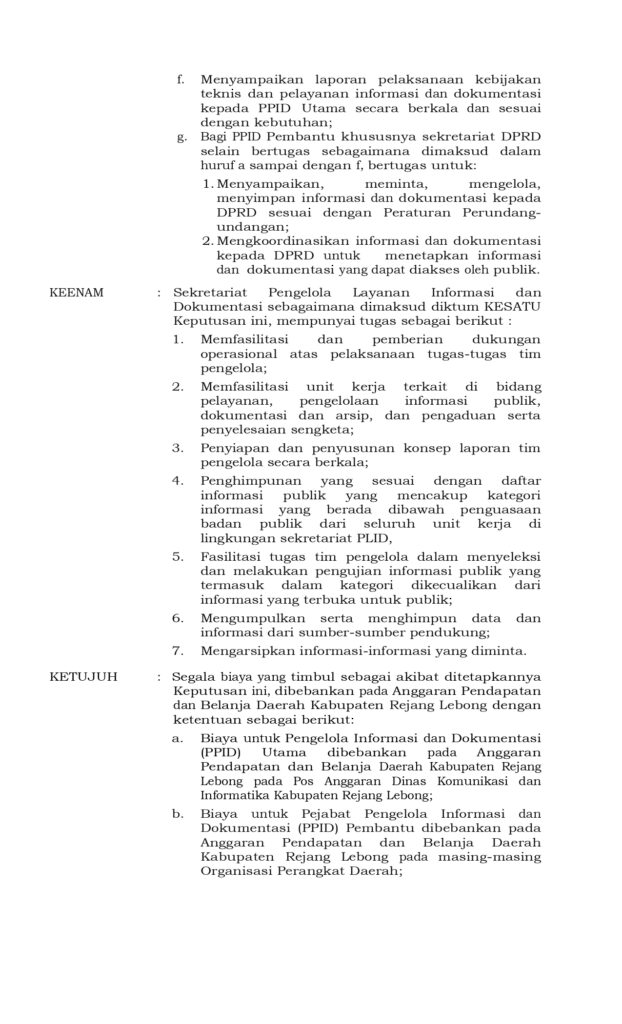 f. Menyampaikan laporan pelaksanaan kebijakan teknis dan pelayanan informasi dan dokumentasi kepada PPID Utama secara berkala dan sesuai dengan kebutuhan;

g. Bagi PPID Pembantu khususnya sekretariat DPRD selain bertugas sebagaimana dimaksud dalam huruf a sampai dengan f, bertugas untuk:

1. Menyampaikan, meminta, mengelola, menyimpan informasi dan dokumentasi kepada DPRD sesuai dengan Peraturan Perundang-undangan;

2. Mengkoordinasikan informasi dan dokumentasi kepada DPRD untuk menetapkan informasi dan dokumentasi yang dapat diakses oleh publik.

KEENAM : Sekretariat Pengelola Layanan Informasi dan Dokumentasi sebagaimana dimaksud diktum KESATU Keputusan ini, mempunyai tugas sebagai berikut :

1. Memfasilitasi dan pemberian dukungan operasional atas pelaksanaan tugas-tugas tim pengelola;

2. Memfasilitasi unit kerja terkait di bidang pelayanan, pengelolaan informasi publik, dokumentasi dan arsip, dan pengaduan serta penyelesaian sengketa;

3. Penyiapan dan penyusunan konsep laporan tim pengelola secara berkala;

4. Penghimpunan yang sesuai dengan daftar informasi publik yang mencakup kategori informasi yang berada dibawah penguasaan badan publik dari seluruh unit kerja di lingkungan sekretariat PLID,

5. Fasilitasi tugas tim pengelola dalam menyeleksi dan melakukan pengujian informasi publik yang termasuk dalam kategori dikecualikan dari informasi yang terbuka untuk publik;

6. Mengumpulkan serta menghimpun data dan informasi dari sumber-sumber pendukung;

7. Mengarsipkan informasi-informasi yang diminta.

KETUJUH : Segala biaya yang timbul sebagai akibat ditetapkannya Keputusan ini, dibebankan pada Anggaran Pendapatan dan Belanja Daerah Kabupaten Rejang Lebong dengan ketentuan sebagai berikut:

a. Biaya untuk Pengelola Informasi dan Dokumentasi (PPID) Utama dibebankan pada Anggaran Pendapatan dan Belanja Daerah Kabupaten Rejang Lebong pada Pos Anggaran Dinas Komunikasi dan Informatika Kabupaten Rejang Lebong;

b. Biaya untuk Pejabat Pengelola Informasi dan Dokumentasi (PPID) Pembantu dibebankan pada Anggaran Pendapatan dan Belanja Daerah Kabupaten Rejang Lebong pada masing-masing Organisasi Perangkat Daerah;